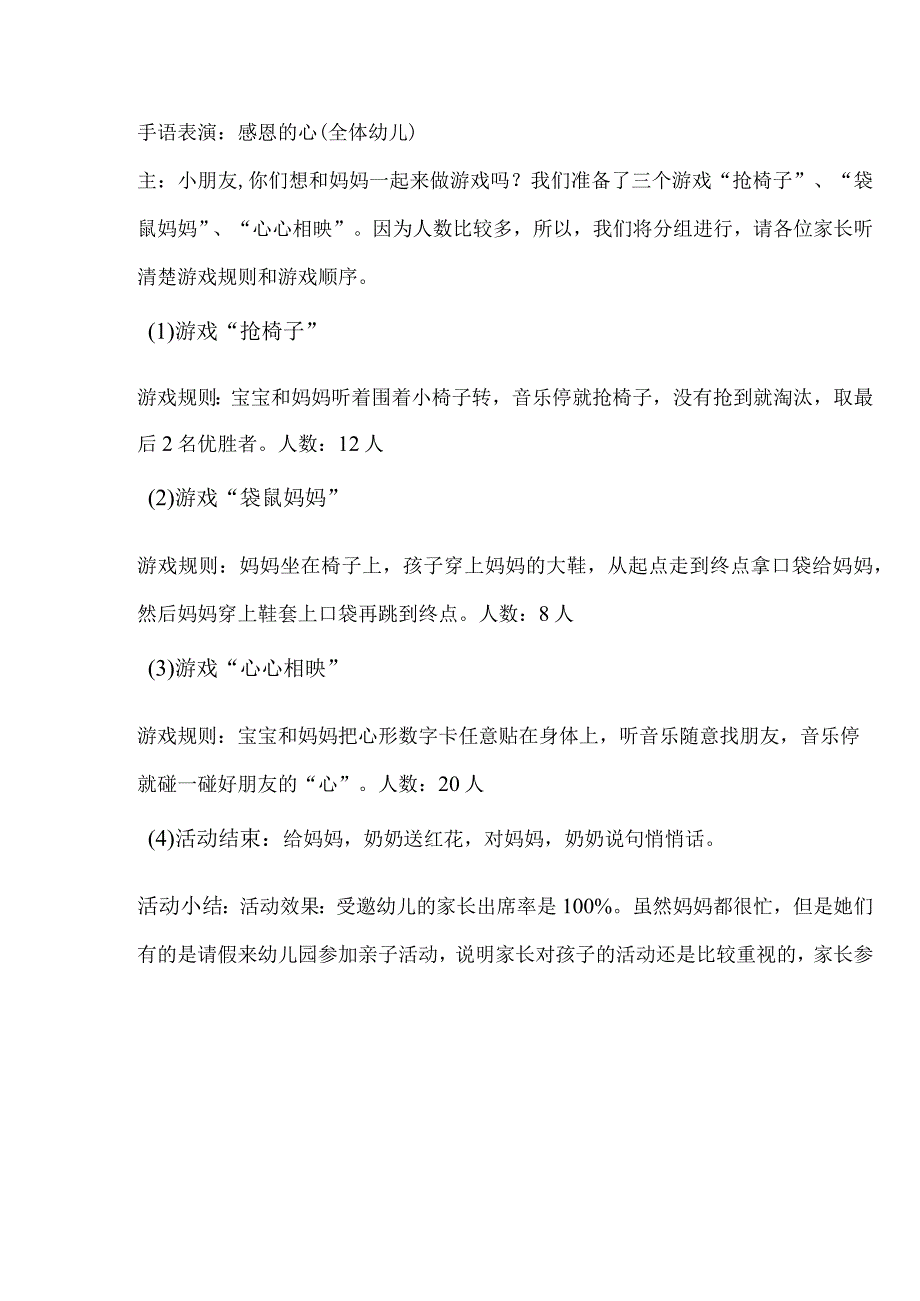 手语表演：感恩的心(全体幼儿)

主：小朋友,你们想和妈妈一起来做游戏吗？我们准备了三个游戏“抢椅子”、“袋鼠妈妈”、“心心相映”。因为人数比较多，所以，我们将分组进行，请各位家长听清楚游戏规则和游戏顺序。

(1)游戏“抢椅子”

游戏规则：宝宝和妈妈听着围着小椅子转，音乐停就抢椅子，没有抢到就淘汰，取最后2名优胜者。人数：12人

(2)游戏“袋鼠妈妈”

游戏规则：妈妈坐在椅子上，孩子穿上妈妈的大鞋，从起点走到终点拿口袋给妈妈，然后妈妈穿上鞋套上口袋再跳到终点。人数：8人

(3)游戏“心心相映”

游戏规则：宝宝和妈妈把心形数字卡任意贴在身体上，听音乐随意找朋友，音乐停就碰一碰好朋友的“心”。人数：20人

(4)活动结束：给妈妈，奶奶送红花，对妈妈，奶奶说句悄悄话。

活动小结：活动效果：受邀幼儿的家长出席率是100%。虽然妈妈都很忙，但是她们有的是请假来幼儿园参加亲子活动，说明家长对孩子的活动还是比较重视的，家长参